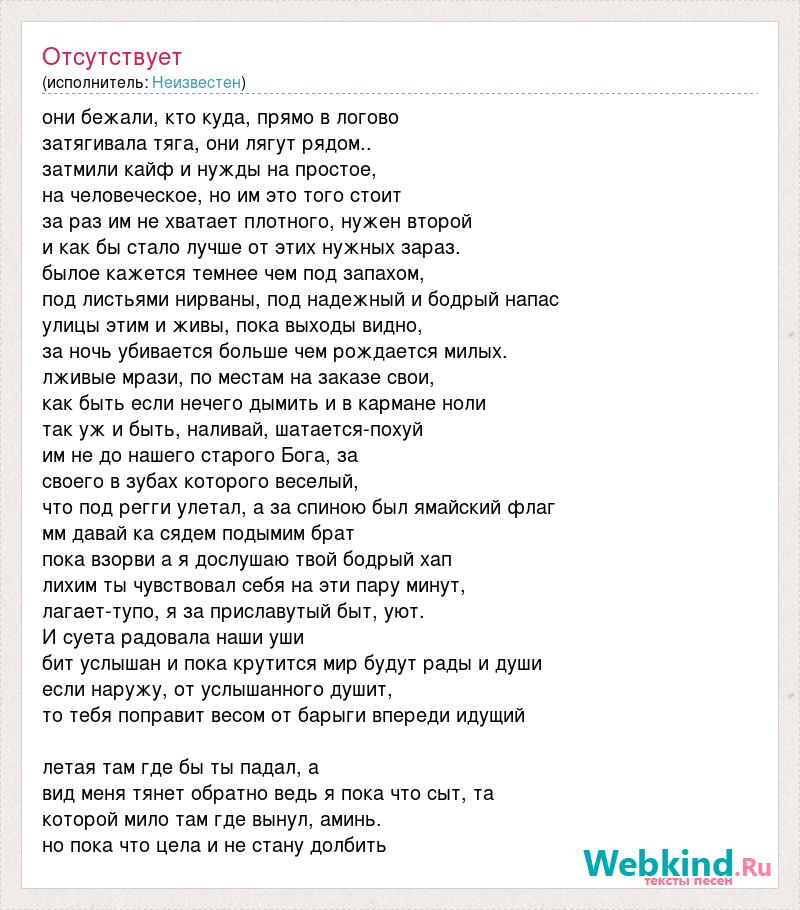 Отсутствует
(исполнитель: Неизвестен)

они бежали, кто куда, прямо в логово
затягивала тяга, они лягут рядом..
затмили кайф и нужды на простое,
на человеческое, но им это того стоит
за раз им не хватает плотного, нужен второй
и как бы стало лучше от этих нужных зараз.
былое кажется темнее чем под запахом,
под листьями нирваны, под надежный и бодрый напас
улицы этим и живы, пока выходы видно,
за ночь убивается больше чем рождается милых.
лживые мрази, по местам на заказе свои,
как быть если нечего дымить и в кармане ноли
так уж и быть, наливай, шатается-похуй
им не до нашего старого Бога, за
своего в зубах которого веселый,
что под регги улетал, а за спиною был ямайский флаг
мм давай ка сядем подымим брат
пока взорви а я дослушаю твой бодрый хап
лихим ты чувствовал себя на эти пару минут,
лагает-тупо, я за приславутый быт, уют.
И суета радовала наши уши
бит услышан и пока крутится мир будут рады и души
если наружу, от услышанного душит,
то тебя поправит весом от барыги впереди идущий

летая там где бы ты падал, а
вид меня тянет обратно ведь я пока что сыт, та
которой мило там где вынул, аминь.
но пока что цела и не стану долбить

Webkind.Ru
тексты песен